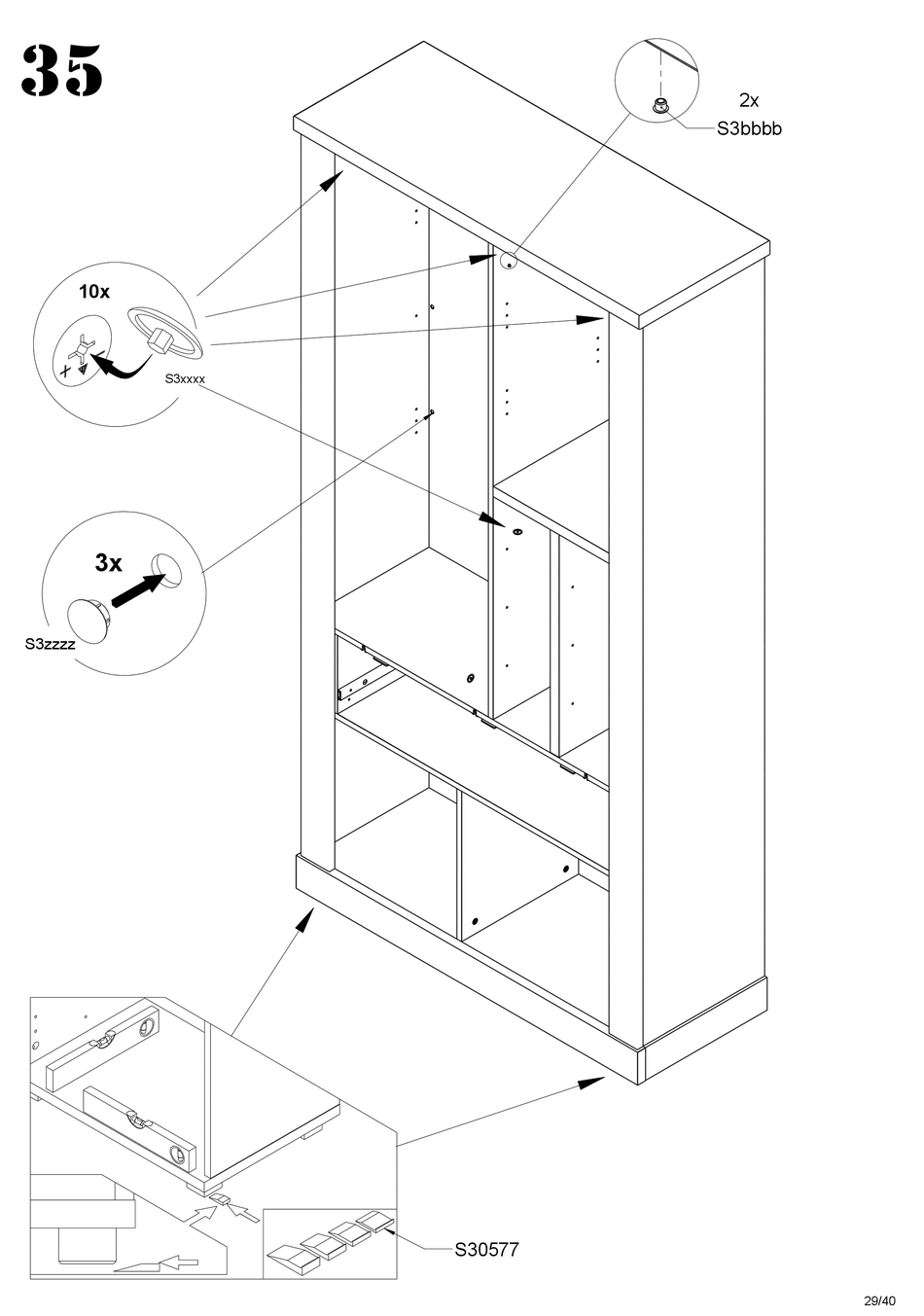 35

2x
S3bbbb

10x

S3xxxx

3x

S3zzzz

S30577

29/40